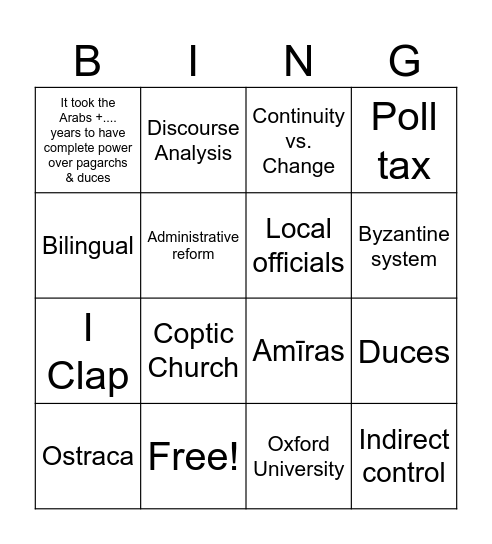 | B | I | N | G |
|---|---|---|---|
| It took the Arabs +.... years to have complete power over pagarchs & duces | Discourse Analysis | Continuity vs. Change | Poll tax |
| Bilingual | Administrative reform | Local officials | Byzantine system |
| I Clap | Coptic Church | Amīras | Duces |
| Ostraca | Free! | Oxford University | Indirect control |